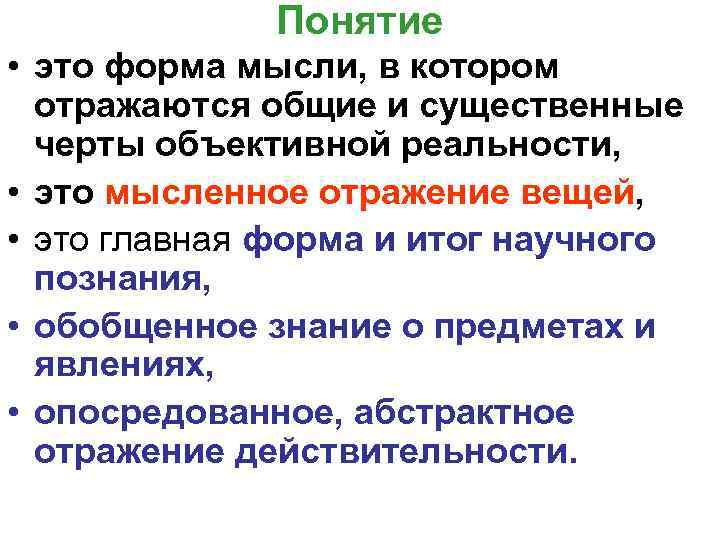 Понятие

• это форма мысли, в котором отражаются общие и существенные черты объективной реальности,
• это мысленное отражение вещей,
• это главная форма и итог научного познания,
• обобщенное знание о предметах и явлениях,
• опосредованное, абстрактное отражение действительности.